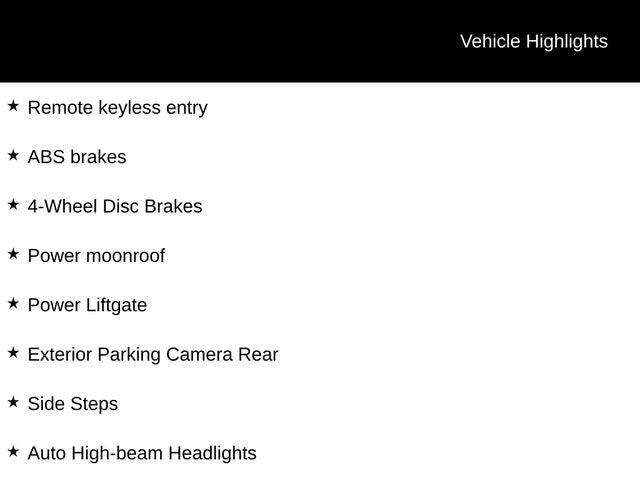 Vehicle Highlights

★ Remote keyless entry

★ ABS brakes

★ 4-Wheel Disc Brakes

★ Power moonroof

★ Power Liftgate

★ Exterior Parking Camera Rear

★ Side Steps

★ Auto High-beam Headlights